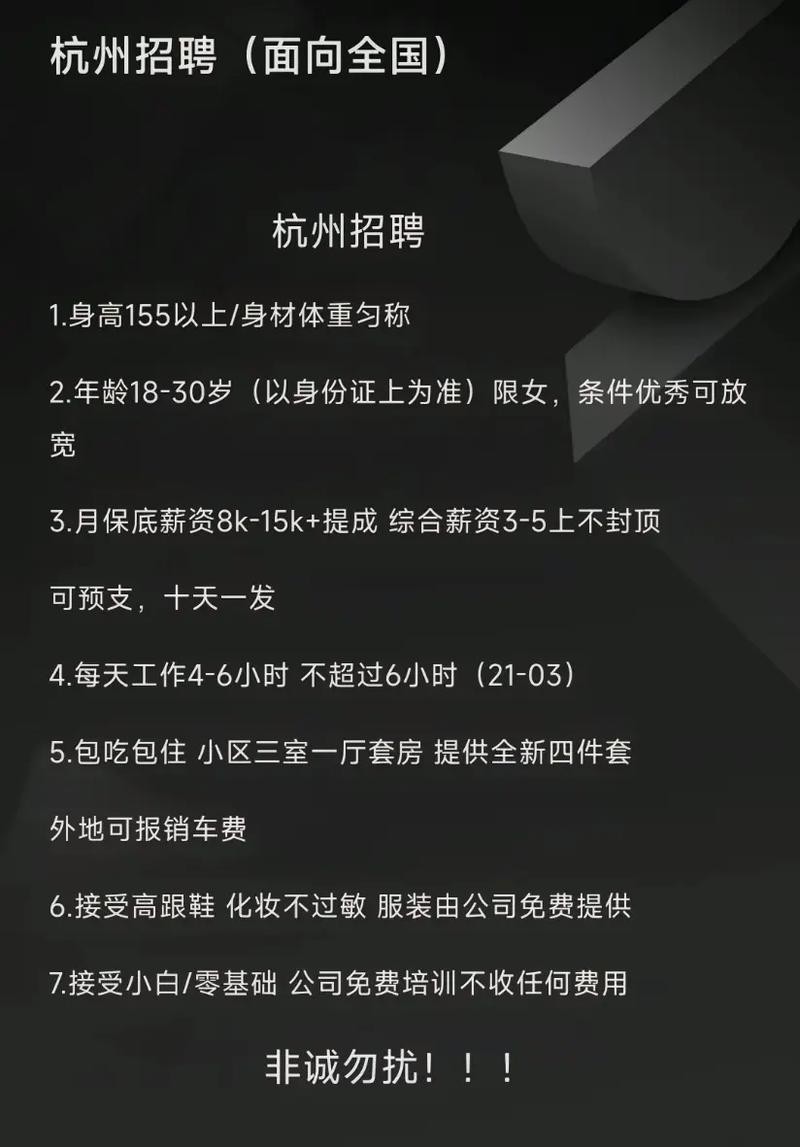 杭州招聘（面向全国）

杭州招聘

1.身高155以上/身材体重匀称

2.年龄18-30岁（以身份证上为准）限女，条件优秀可放宽

3.月保底薪资8k-15k+提成 综合薪资3-5上不封顶

可预支，十天一发

4.每天工作4-6小时 不超过6小时（21-03）

5.包吃包住 小区三室一厅套房 提供全新四件套

外地可报销车费

6.接受高跟鞋 化妆不过敏 服装由公司免费提供

7.接受小白/零基础 公司免费培训不收任何费用

非诚勿扰！！！